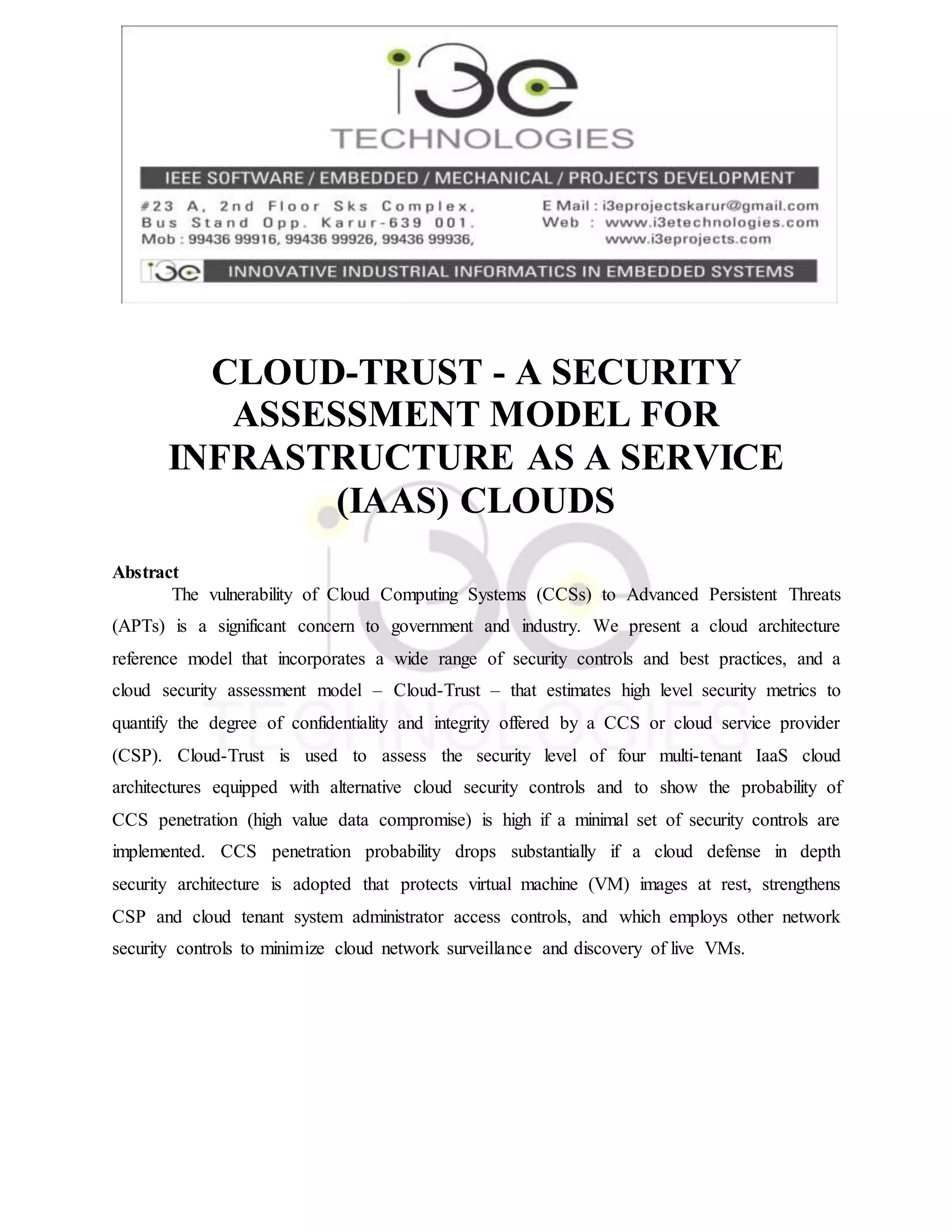 i3e
TECHNOLOGIES

IEEE SOFTWARE / EMBEDDED / MECHANICAL / PROJECTS DEVELOPMENT

#23 A, 2nd Floor Sks Complex, Bus Stand Opp. Karur-639 001. Mob : 99436 99916, 99436 99926, 99436 99936,

E Mail : i3eprojectskarur@gmail.com
Web : www.i3etechnologies.com
www.i3eprojects.com

i3e INNOVATIVE INDUSTRIAL INFORMATICS IN EMBEDDED SYSTEMS

CLOUD-TRUST - A SECURITY ASSESSMENT MODEL FOR INFRASTRUCTURE AS A SERVICE (IAAS) CLOUDS

Abstract

The vulnerability of Cloud Computing Systems (CCSs) to Advanced Persistent Threats (APTs) is a significant concern to government and industry. We present a cloud architecture reference model that incorporates a wide range of security controls and best practices, and a cloud security assessment model – Cloud-Trust – that estimates high level security metrics to quantify the degree of confidentiality and integrity offered by a CCS or cloud service provider (CSP). Cloud-Trust is used to assess the security level of four multi-tenant IaaS cloud architectures equipped with alternative cloud security controls and to show the probability of CCS penetration (high value data compromise) is high if a minimal set of security controls are implemented. CCS penetration probability drops substantially if a cloud defense in depth security architecture is adopted that protects virtual machine (VM) images at rest, strengthens CSP and cloud tenant system administrator access controls, and which employs other network security controls to minimize cloud network surveillance and discovery of live VMs.